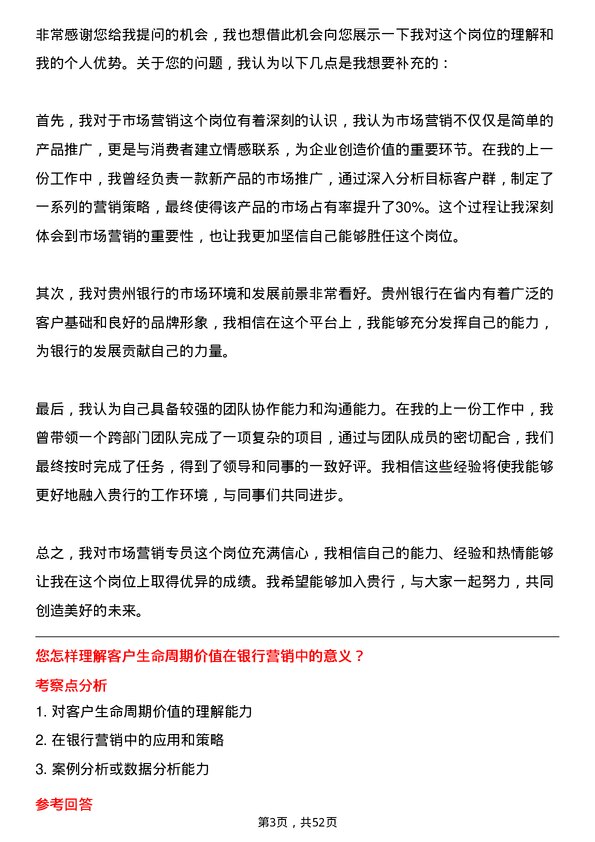 非常感谢您给我提问的机会，我也想借此机会向您展示一下我对这个岗位的理解和我的个人优势。关于您的问题，我认为以下几点是我想要补充的：

首先，我对于市场营销这个岗位有着深刻的认识，我认为市场营销不仅仅是简单的产品推广，更是与消费者建立情感联系，为企业创造价值的重要环节。在我的上一份工作中，我曾经负责一款新产品的市场推广，通过深入分析目标客户群，制定了一系列的营销策略，最终使得该产品的市场占有率提升了30%。这个过程让我深刻体会到市场营销的重要性，也让我更加坚信自己能够胜任这个岗位。

其次，我对贵州银行的市场环境和发展前景非常看好。贵州银行在省内有着广泛的客户基础和良好的品牌形象，我相信在这个平台上，我能够充分发挥自己的能力，为银行的发展贡献自己的力量。

最后，我认为自己具备较强的团队协作能力和沟通能力。在我的上一份工作中，我曾带领一个跨部门团队完成了一项复杂的项目，通过与团队成员的密切配合，我们最终按时完成了任务，得到了领导和同事的一致好评。我相信这些经验将使我能够更好地融入贵行的工作环境，与同事们共同进步。

总之，我对市场营销专员这个岗位充满信心，我相信自己的能力、经验和热情能够让我在这个岗位上取得优异的成绩。我希望能够加入贵行，与大家一起努力，共同创造美好的未来。

您怎样理解客户生命周期价值在银行营销中的意义？

考察点分析

1. 对客户生命周期价值的理解能力

2. 在银行营销中的应用和策略

3. 案例分析或数据分析能力

参考回答

第3页，共52页